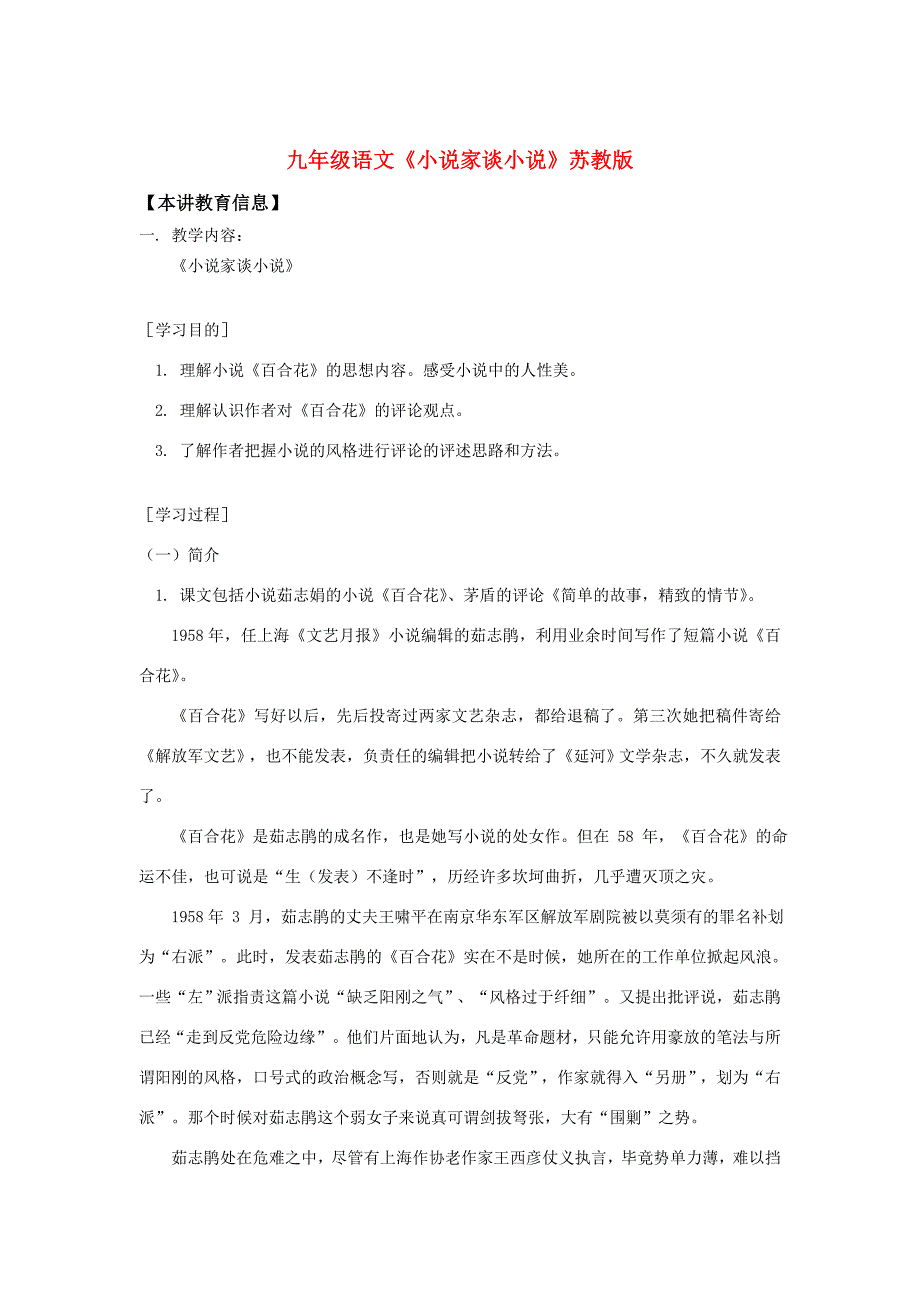 九年级语文《小说家谈小说》苏教版

【本讲教育信息】

一. 教学内容：

《小说家谈小说》

［学习目的］

1. 理解小说《百合花》的思想内容。感受小说中的人性美。

2. 理解认识作者对《百合花》的评论观点。

3. 了解作者把握小说的风格进行评论的评述思路和方法。

［学习过程］

（一）简介

1. 课文包括小说茹志娟的小说《百合花》、茅盾的评论《简单的故事，精致的情节》。

1958 年，任上海《文艺月报》小说编辑的茹志鹃，利用业余时间写作了短篇小说《百合花》。

《百合花》写好以后，先后投寄过两家文艺杂志，都给退稿了。第三次她把稿件寄给《解放军文艺》，也不能发表，负责任的编辑把小说转给了《延河》文学杂志，不久就发表了。

《百合花》是茹志鹃的成名作，也是她写小说的处女作。但在 58 年，《百合花》的命运不佳，也可说是“生（发表）不逢时”，历经许多坎坷曲折，几乎遭灭顶之灾。

1958 年 3 月，茹志鹃的丈夫王啸平在南京华东军区解放军剧院被以莫须有的罪名补划为“右派”。此时，发表茹志鹃的《百合花》实在不是时候，她所在的工作单位掀起风浪。一些“左”派指责这篇小说“缺乏阳刚之气”、“风格过于纤细”。又提出批评说，茹志鹃已经“走到反党危险边缘”。他们片面地认为，凡是革命题材，只能允许用豪放的笔法与所谓阳刚的风格，口号式的政治概念写，否则就是“反党”，作家就得入“另册”，划为“右派”。那个时候对茹志鹃这个弱女子来说真可谓剑拔弩张，大有“围剿”之势。

茹志鹃处在危难之中，尽管有上海作协老作家王西彦仗义执言，毕竟势单力薄，难以挡